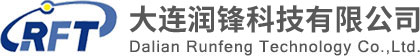 RFT
大连润锋科技有限公司
Dalian Runfeng Technology Co.,Ltd.